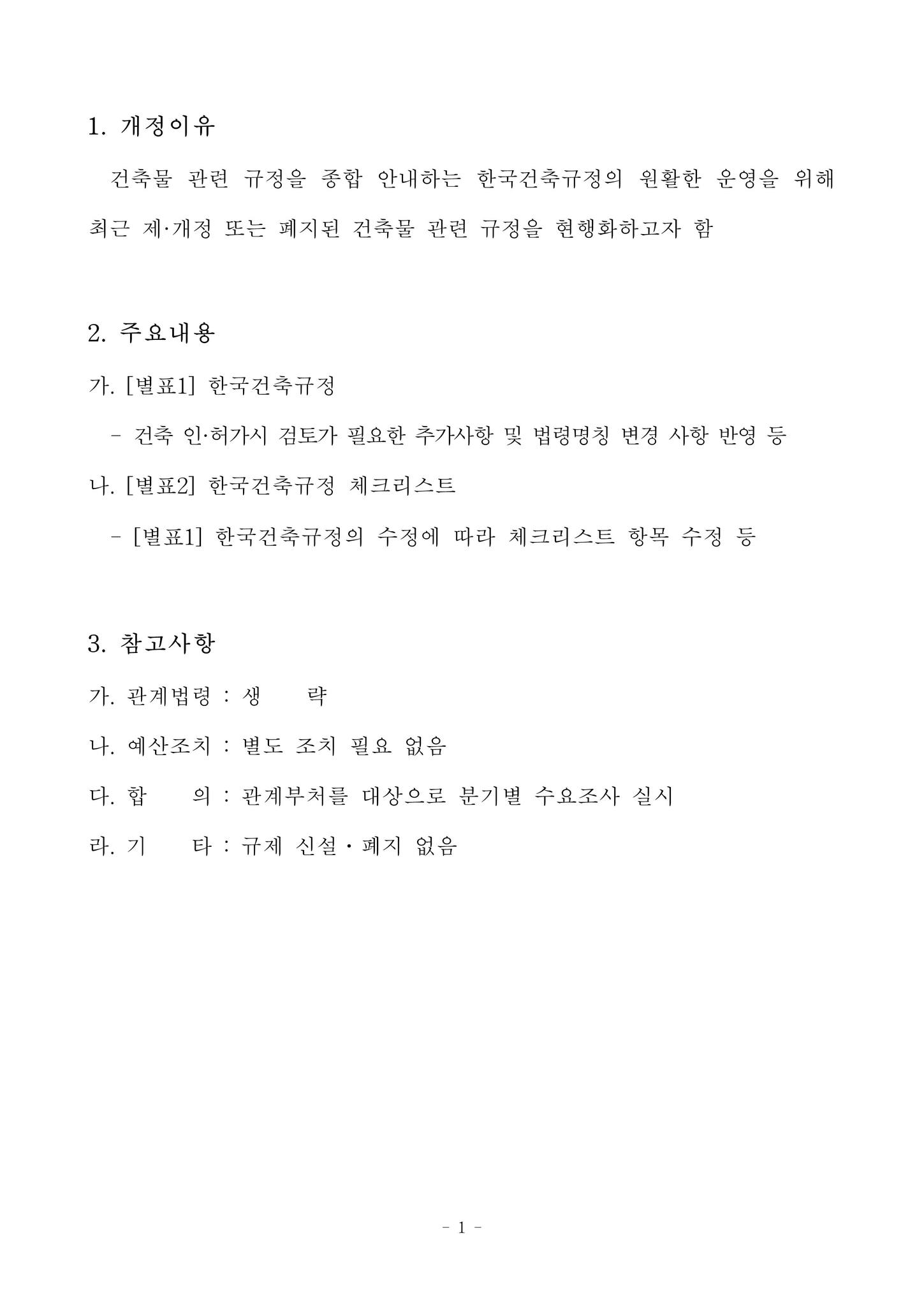 1. 개정이유

건축물 관련 규정을 종합 안내하는 한국건축규정의 원활한 운영을 위해 최근 제·개정 또는 폐지된 건축물 관련 규정을 현행화하고자 함

2. 주요내용

가. [별표1] 한국건축규정

- 건축 인·허가시 검토가 필요한 추가사항 및 법령명칭 변경 사항 반영 등

나. [별표2] 한국건축규정 체크리스트

- [별표1] 한국건축규정의 수정에 따라 체크리스트 항목 수정 등

3. 참고사항

가. 관계법령 : 생　　략

나. 예산조치 : 별도 조치 필요 없음

다. 합　　의 : 관계부처를 대상으로 분기별 수요조사 실시

라. 기　　타 : 규제 신설 · 폐지 없음

- 1 -